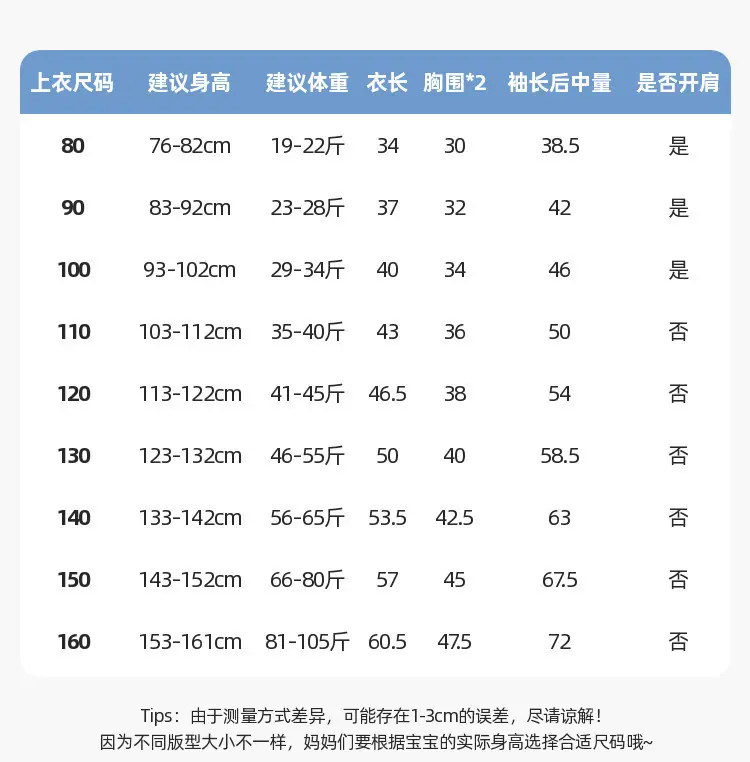 | 上衣尺码 | 建议身高 | 建议体重 | 衣长 | 胸围*2 | 袖长后中量 | 是否开肩 |
|---|---|---|---|---|---|---|
| 80 | 76-82cm | 19-22斤 | 34 | 30 | 38.5 | 是 |
| 90 | 83-92cm | 23-28斤 | 37 | 32 | 42 | 是 |
| 100 | 93-102cm | 29-34斤 | 40 | 34 | 46 | 是 |
| 110 | 103-112cm | 35-40斤 | 43 | 36 | 50 | 否 |
| 120 | 113-122cm | 41-45斤 | 46.5 | 38 | 54 | 否 |
| 130 | 123-132cm | 46-55斤 | 50 | 40 | 58.5 | 否 |
| 140 | 133-142cm | 56-65斤 | 53.5 | 42.5 | 63 | 否 |
| 150 | 143-152cm | 66-80斤 | 57 | 45 | 67.5 | 否 |
| 160 | 153-161cm | 81-105斤 | 60.5 | 47.5 | 72 | 否 |

Tips：由于测量方式差异，可能存在1-3cm的误差，尽请谅解！
因为不同版型大小不一样，妈妈们要根据宝宝的实际身高选择合适尺码哦~